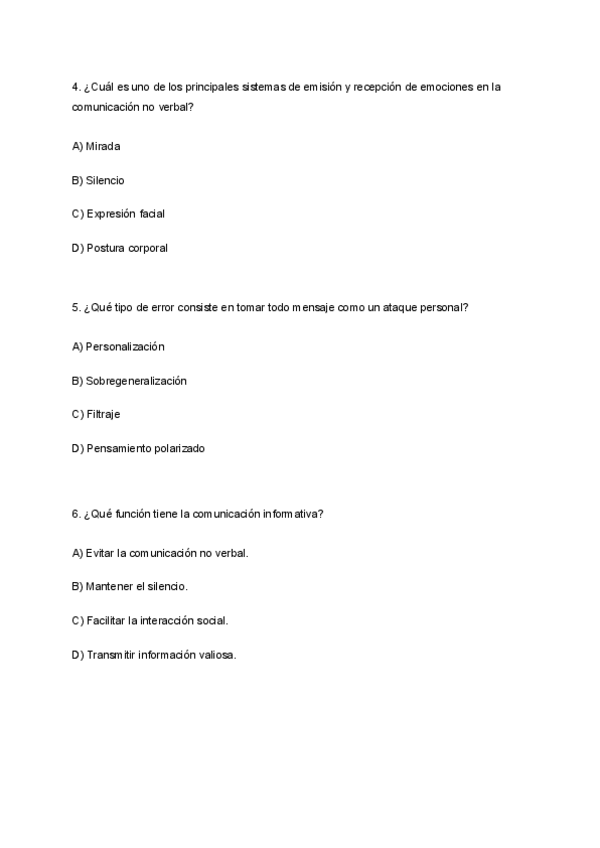 4. ¿Cuál es uno de los principales sistemas de emisión y recepción de emociones en la comunicación no verbal?

A) Mirada

B) Silencio

C) Expresión facial

D) Postura corporal

5. ¿Qué tipo de error consiste en tomar todo mensaje como un ataque personal?

A) Personalización

B) Sobregeneralización

C) Filtraje

D) Pensamiento polarizado

6. ¿Qué función tiene la comunicación informativa?

A) Evitar la comunicación no verbal.

B) Mantener el silencio.

C) Facilitar la interacción social.

D) Transmitir información valiosa.